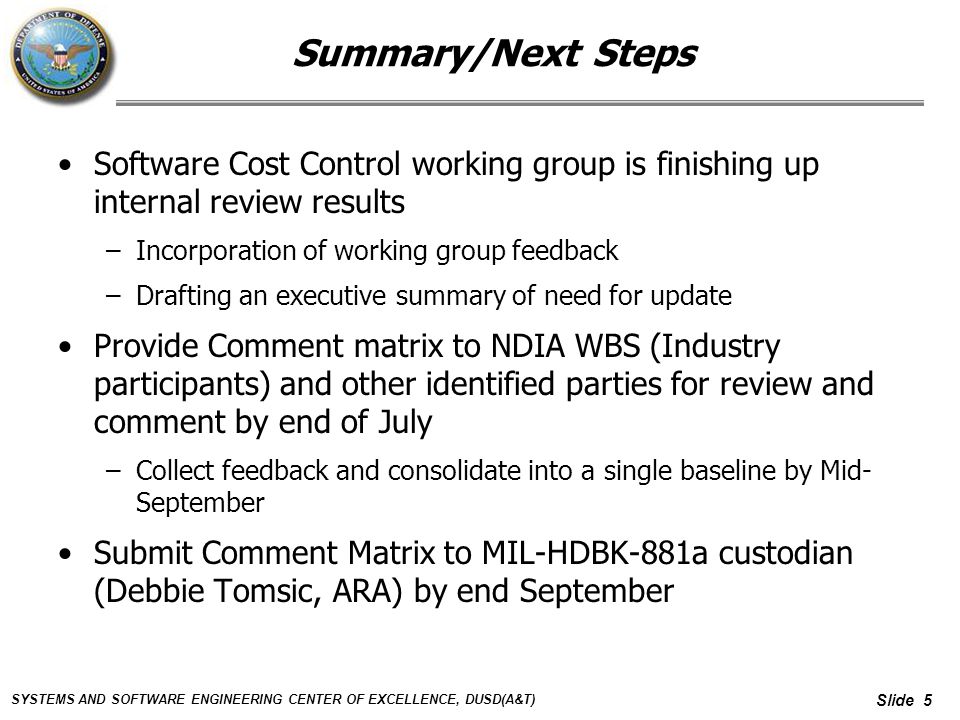 DEPARTMENT OF DEFENSE
UNITED STATES OF AMERICA

Summary/Next Steps

• Software Cost Control working group is finishing up internal review results
– Incorporation of working group feedback
– Drafting an executive summary of need for update

• Provide Comment matrix to NDIA WBS (Industry participants) and other identified parties for review and comment by end of July
– Collect feedback and consolidate into a single baseline by Mid-September

• Submit Comment Matrix to MIL-HDBK-881a custodian (Debbie Tomsic, ARA) by end September

SYSTEMS AND SOFTWARE ENGINEERING CENTER OF EXCELLENCE, DUSD(A&T)

Slide 5